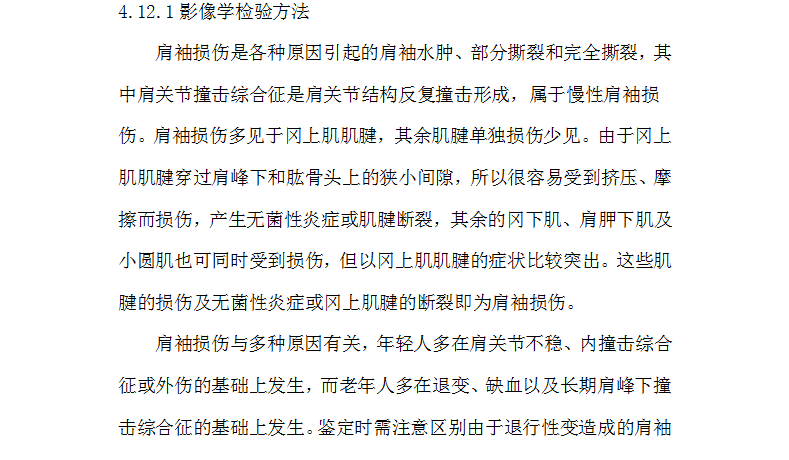 4.12.1 影像学检验方法

肩袖损伤是各种原因引起的肩袖水肿、部分撕裂和完全撕裂，其中肩关节撞击综合征是肩关节结构反复撞击形成，属于慢性肩袖损伤。肩袖损伤多见于冈上肌肌腱，其余肌腱单独损伤少见。由于冈上肌肌腱穿过肩峰下和肱骨头上的狭小间隙，所以很容易受到挤压、摩擦而损伤，产生无菌性炎症或肌腱断裂，其余的冈下肌、肩胛下肌及小圆肌也可同时受到损伤，但以冈上肌肌腱的症状比较突出。这些肌腱的损伤及无菌性炎症或冈上肌腱的断裂即为肩袖损伤。

肩袖损伤与多种原因有关，年轻人多在肩关节不稳、内撞击综合征或外伤的基础上发生，而老年人多在退变、缺血以及长期肩峰下撞击综合征的基础上发生。鉴定时需注意区别由于退行性变造成的肩袖